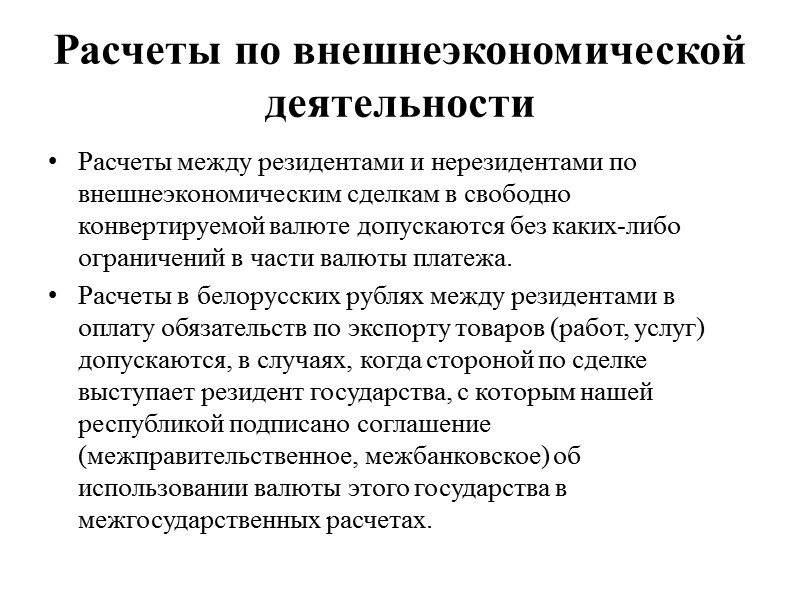 Расчеты по внешнеэкономической деятельности

• Расчеты между резидентами и нерезидентами по внешнеэкономическим сделкам в свободно конвертируемой валюте допускаются без каких-либо ограничений в части валюты платежа.

• Расчеты в белорусских рублях между резидентами в оплату обязательств по экспорту товаров (работ, услуг) допускаются, в случаях, когда стороной по сделке выступает резидент государства, с которым нашей республикой подписано соглашение (межправительственное, межбанковское) об использовании валюты этого государства в межгосударственных расчетах.